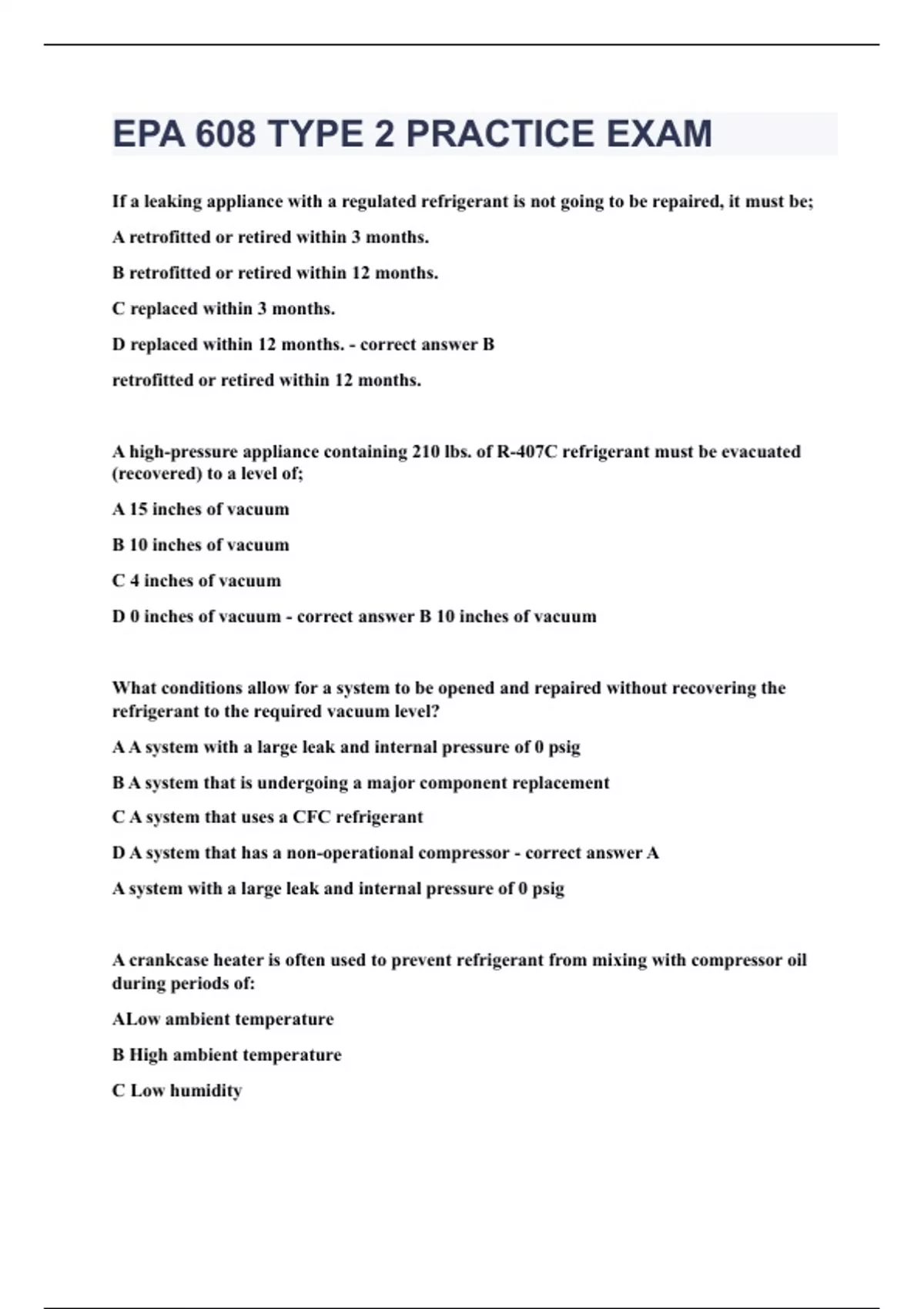 EPA 608 TYPE 2 PRACTICE EXAM

If a leaking appliance with a regulated refrigerant is not going to be repaired, it must be;

A retrofitted or retired within 3 months.

B retrofitted or retired within 12 months.

C replaced within 3 months.

D replaced within 12 months. - correct answer B

retrofitted or retired within 12 months.

A high-pressure appliance containing 210 lbs. of R-407C refrigerant must be evacuated (recovered) to a level of;

A 15 inches of vacuum

B 10 inches of vacuum

C 4 inches of vacuum

D 0 inches of vacuum - correct answer B 10 inches of vacuum

What conditions allow for a system to be opened and repaired without recovering the refrigerant to the required vacuum level?

A A system with a large leak and internal pressure of 0 psig

B A system that is undergoing a major component replacement

C A system that uses a CFC refrigerant

D A system that has a non-operational compressor - correct answer A

A system with a large leak and internal pressure of 0 psig

A crankcase heater is often used to prevent refrigerant from mixing with compressor oil during periods of:

ALow ambient temperature

B High ambient temperature

C Low humidity